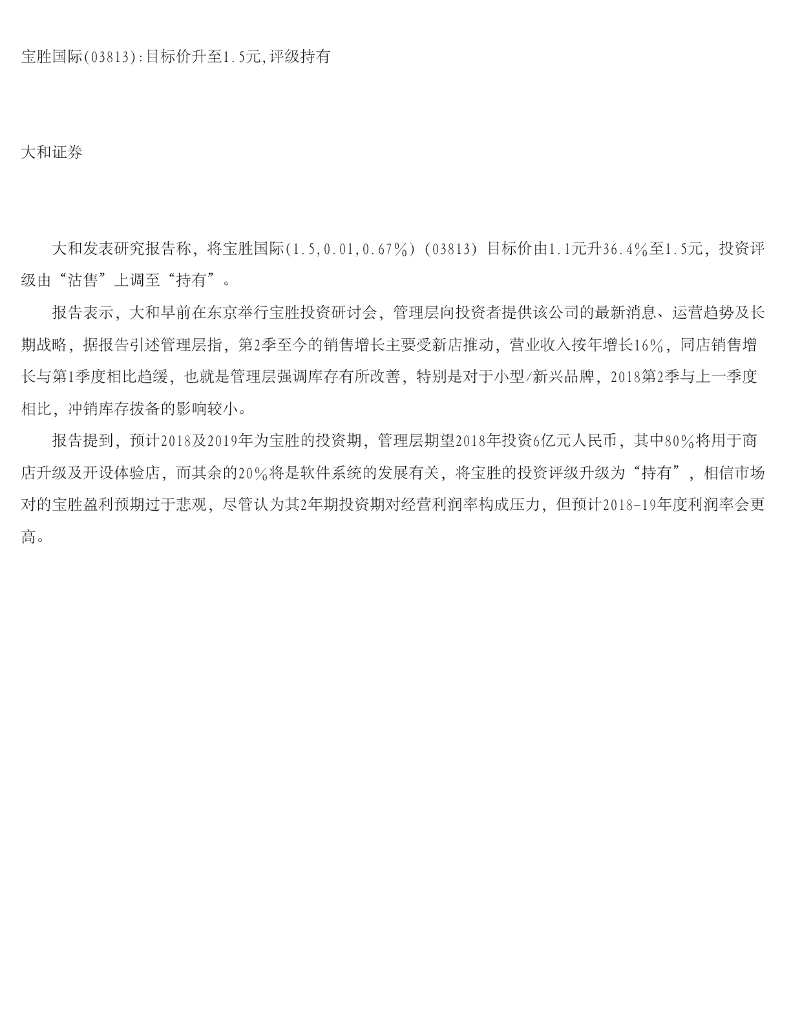 宝胜国际(03813):目标价升至1.5元,评级持有

大和证券

大和发表研究报告称，将宝胜国际(1.5,0.01,0.67%)（03813）目标价由1.1元升36.4%至1.5元，投资评级由“沽售”上调至“持有”。

报告表示，大和早前在东京举行宝胜投资研讨会，管理层向投资者提供该公司的最新消息、运营趋势及长期战略，据报告引述管理层指，第2季至今的销售增长主要受新店推动，营业收入按年增长16%，同店销售增长与第1季度相比趋缓，也就是管理层强调库存有所改善，特别是对于小型/新兴品牌，2018第2季与上一季度相比，冲销库存拨备的影响较小。

报告提到，预计2018及2019年为宝胜的投资期，管理层期望2018年投资6亿元人民币，其中80%将用于商店升级及开设体验店，而其余的20%将是软件系统的发展有关，将宝胜的投资评级升级为“持有”，相信市场对的宝胜盈利预期过于悲观，尽管认为其2年期投资期对经营利润率构成压力，但预计2018-19年度利润率会更高。